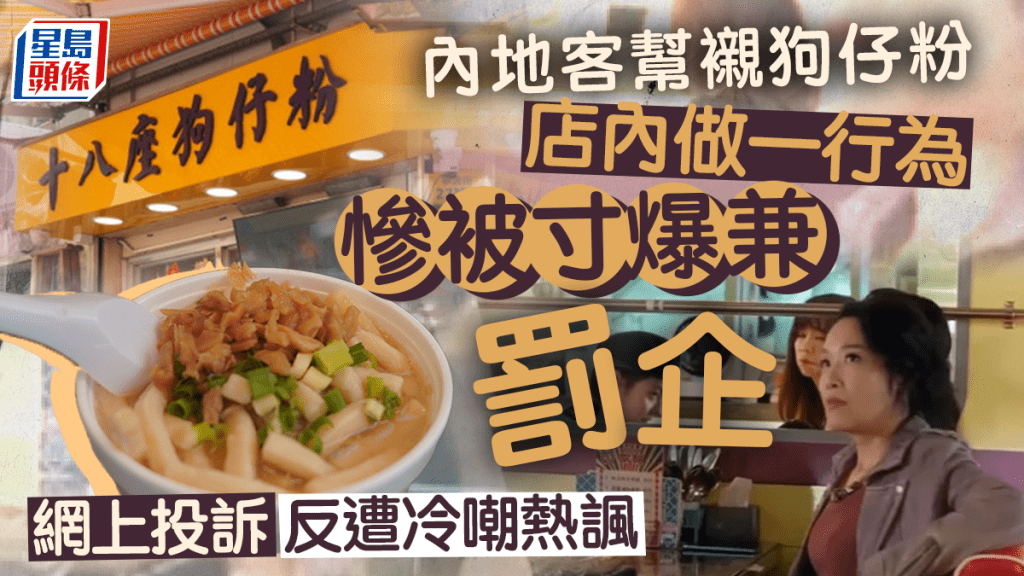 星島頭條

十八座狗仔粉

內地客幫襯狗仔粉
店內做一行為
慘被寸爆兼
罰企

網上投訴 反遭冷嘲熱諷